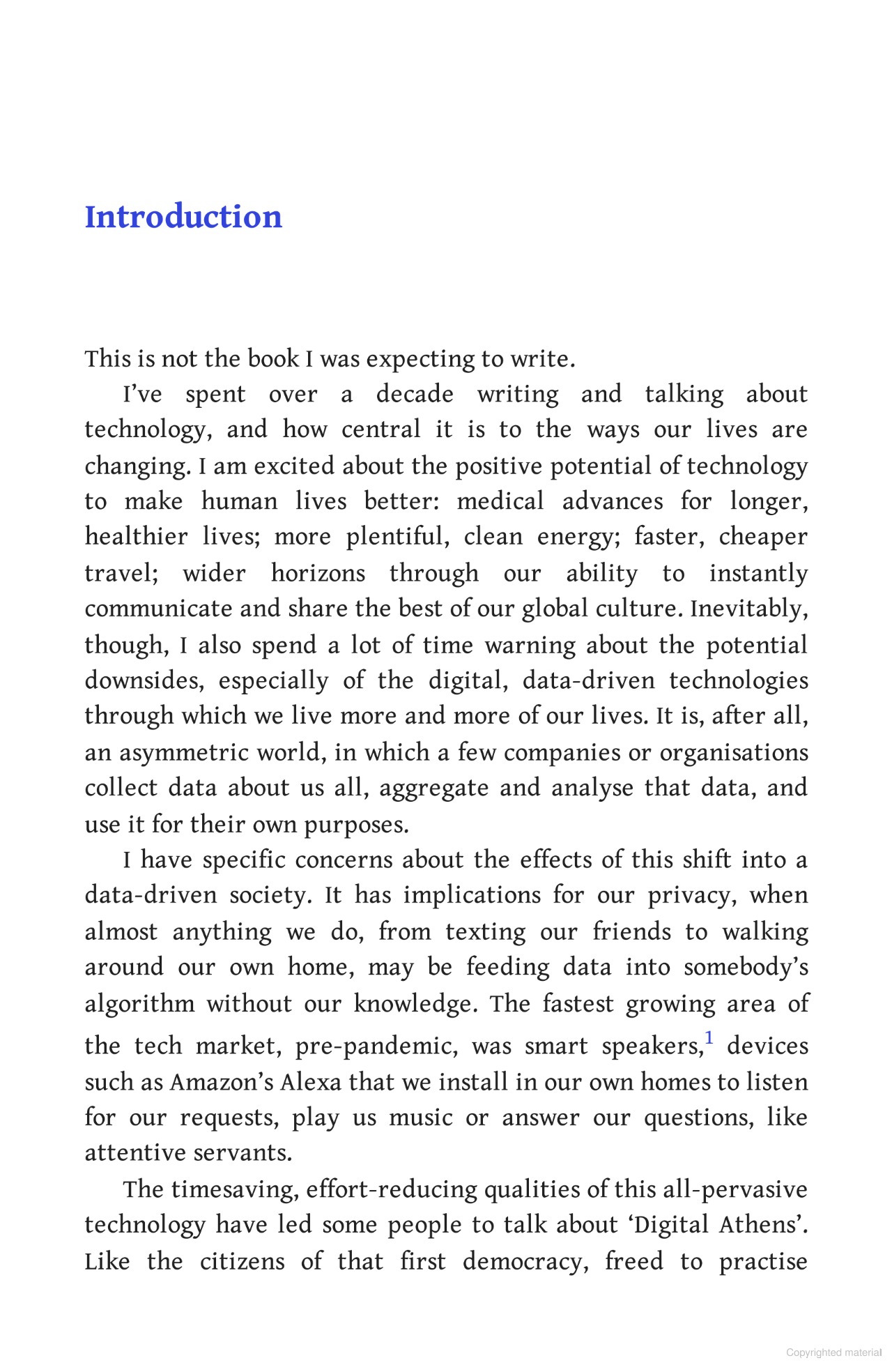 Introduction

This is not the book I was expecting to write.

I’ve spent over a decade writing and talking about technology, and how central it is to the ways our lives are changing. I am excited about the positive potential of technology to make human lives better: medical advances for longer, healthier lives; more plentiful, clean energy; faster, cheaper travel; wider horizons through our ability to instantly communicate and share the best of our global culture. Inevitably, though, I also spend a lot of time warning about the potential downsides, especially of the digital, data-driven technologies through which we live more and more of our lives. It is, after all, an asymmetric world, in which a few companies or organisations collect data about us all, aggregate and analyse that data, and use it for their own purposes.

I have specific concerns about the effects of this shift into a data-driven society. It has implications for our privacy, when almost anything we do, from texting our friends to walking around our own home, may be feeding data into somebody’s algorithm without our knowledge. The fastest growing area of the tech market, pre-pandemic, was smart speakers,$^1$ devices such as Amazon’s Alexa that we install in our own homes to listen for our requests, play us music or answer our questions, like attentive servants.

The timesaving, effort-reducing qualities of this all-pervasive technology have led some people to talk about ‘Digital Athens’. Like the citizens of that first democracy, freed to practise

Copyrighted material